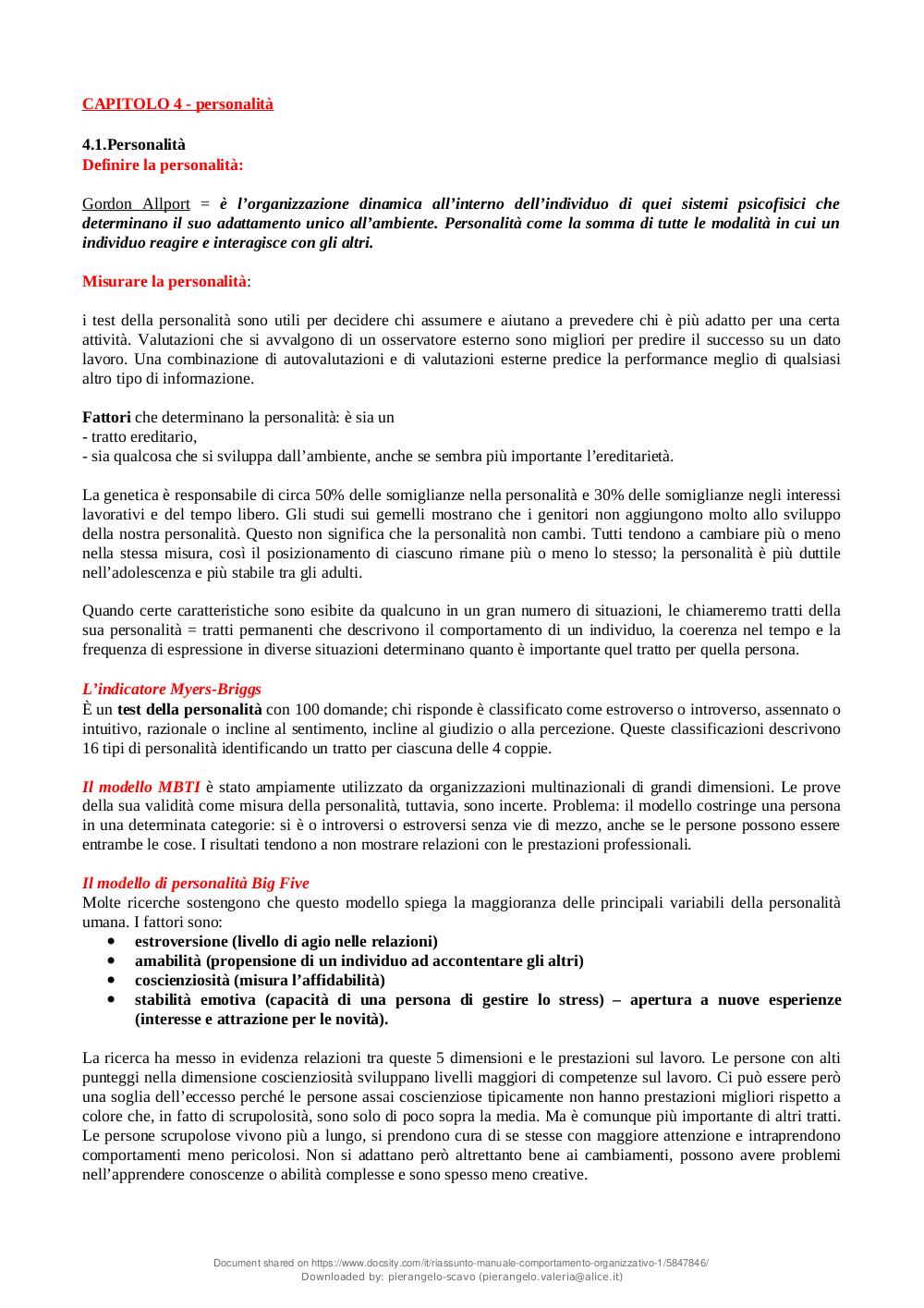 CAPITOLO 4 - personalità

4.1.Personalità
Definire la personalità:

Gordon Allport = è l'organizzazione dinamica all'interno dell'individuo di quei sistemi psicofisici che determinano il suo adattamento unico all'ambiente. Personalità come la somma di tutte le modalità in cui un individuo reagire e interagisce con gli altri.

Misurare la personalità:

i test della personalità sono utili per decidere chi assumere e aiutano a prevedere chi è più adatto per una certa attività. Valutazioni che si avvalgono di un osservatore esterno sono migliori per predire il successo su un dato lavoro. Una combinazione di autovalutazioni e di valutazioni esterne predice la performance meglio di qualsiasi altro tipo di informazione.

Fattori che determinano la personalità: è sia un
- tratto ereditario,
- sia qualcosa che si sviluppa dall'ambiente, anche se sembra più importante l'ereditarietà.

La genetica è responsabile di circa 50% delle somiglianze nella personalità e 30% delle somiglianze negli interessi lavorativi e del tempo libero. Gli studi sui gemelli mostrano che i genitori non aggiungono molto allo sviluppo della nostra personalità. Questo non significa che la personalità non cambi. Tutti tendono a cambiare più o meno nella stessa misura, così il posizionamento di ciascuno rimane più o meno lo stesso; la personalità è più duttile nell'adolescenza e più stabile tra gli adulti.

Quando certe caratteristiche sono esibite da qualcuno in un gran numero di situazioni, le chiameremo tratti della sua personalità = tratti permanenti che descrivono il comportamento di un individuo, la coerenza nel tempo e la frequenza di espressione in diverse situazioni determinano quanto è importante quel tratto per quella persona.

L'indicatore Myers-Briggs
È un test della personalità con 100 domande; chi risponde è classificato come estroverso o introverso, assennato o intuitivo, razionale o incline al sentimento, incline al giudizio o alla percezione. Queste classificazioni descrivono 16 tipi di personalità identificando un tratto per ciascuna delle 4 coppie.

Il modello MBTI è stato ampiamente utilizzato da organizzazioni multinazionali di grandi dimensioni. Le prove della sua validità come misura della personalità, tuttavia, sono incerte. Problema: il modello costringe una persona in una determinata categorie: si è o introversi o estroversi senza vie di mezzo, anche se le persone possono essere entrambe le cose. I risultati tendono a non mostrare relazioni con le prestazioni professionali.

Il modello di personalità Big Five
Molte ricerche sostengono che questo modello spiega la maggioranza delle principali variabili della personalità umana. I fattori sono:
• estroversione (livello di agio nelle relazioni)
• amabilità (propensione di un individuo ad accontentare gli altri)
• coscienziosità (misura l'affidabilità)
• stabilità emotiva (capacità di una persona di gestire lo stress) – apertura a nuove esperienze (interesse e attrazione per le novità).

La ricerca ha messo in evidenza relazioni tra queste 5 dimensioni e le prestazioni sul lavoro. Le persone con alti punteggi nella dimensione coscienziosità sviluppano livelli maggiori di competenze sul lavoro. Ci può essere però una soglia dell'eccesso perché le persone assai coscienziose tipicamente non hanno prestazioni migliori rispetto a colore che, in fatto di scrupolosità, sono solo di poco sopra la media. Ma è comunque più importante di altri tratti. Le persone scrupolose vivono più a lungo, si prendono cura di se stesse con maggiore attenzione e intraprendono comportamenti meno pericolosi. Non si adattano però altrettanto bene ai cambiamenti, possono avere problemi nell'apprendere conoscenze o abilità complesse e sono spesso meno creative.

Document shared on https://www.docsity.com/it/riassunto-manuale-comportamento-organizzativo-1/5847846/
Downloaded by: pierangelo-scavo (pierangelo.valeria@alice.it)